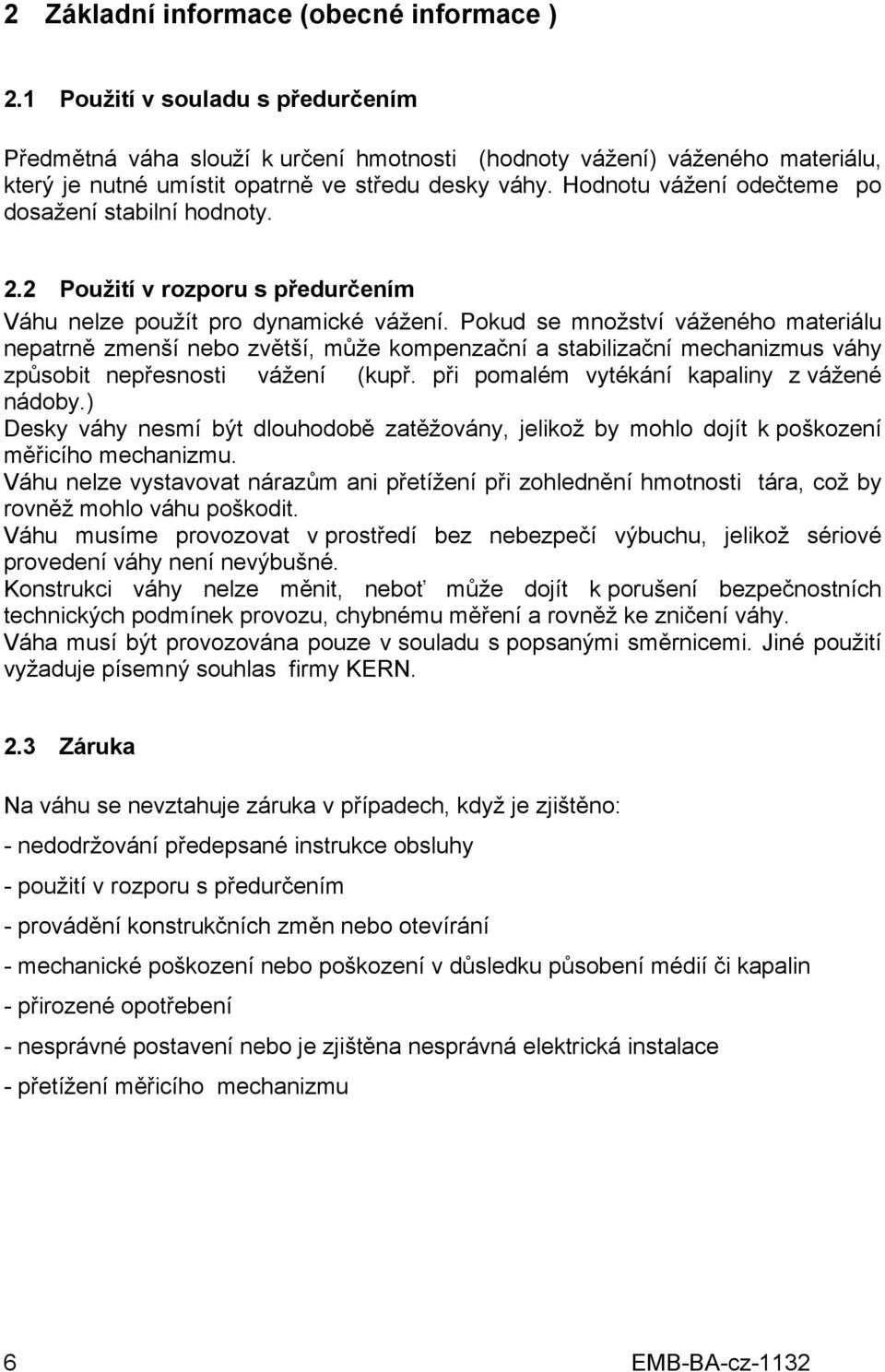 2 Základní informace (obecné informace )

2.1 Použití v souladu s předurčením

Předmětná váha slouží k určení hmotnosti (hodnoty vážení) váženého materiálu, který je nutné umístit opatrně ve středu desky váhy. Hodnotu vážení odečteme po dosažení stabilní hodnoty.

2.2 Použití v rozporu s předurčením

Váhu nelze použít pro dynamické vážení. Pokud se množství váženého materiálu nepatrně zmenší nebo zvětší, může kompenzační a stabilizační mechanizmus váhy způsobit nepřesnosti vážení (kupř. při pomalém vytékání kapaliny z vážené nádoby.)
Desky váhy nesmí být dlouhodobě zatěžovány, jelikož by mohlo dojít k poškození měřicího mechanizmu.
Váhu nelze vystavovat nárazům ani přetížení při zohlednění hmotnosti tára, což by rovněž mohlo váhu poškodit.
Váhu musíme provozovat v prostředí bez nebezpečí výbuchu, jelikož sériové provedení váhy není nevýbušné.
Konstrukci váhy nelze měnit, neboť může dojít k porušení bezpečnostních technických podmínek provozu, chybnému měření a rovněž ke zničení váhy.
Váha musí být provozována pouze v souladu s popsanými směrnicemi. Jiné použití vyžaduje písemný souhlas firmy KERN.

2.3 Záruka

Na váhu se nevztahuje záruka v případech, když je zjištěno:

- nedodržování předepsané instrukce obsluhy

- použití v rozporu s předurčením

- provádění konstrukčních změn nebo otevírání

- mechanické poškození nebo poškození v důsledku působení médií či kapalin

- přirozené opotřebení

- nesprávné postavení nebo je zjištěna nesprávná elektrická instalace

- přetížení měřicího mechanizmu

6 EMB-BA-cz-1132